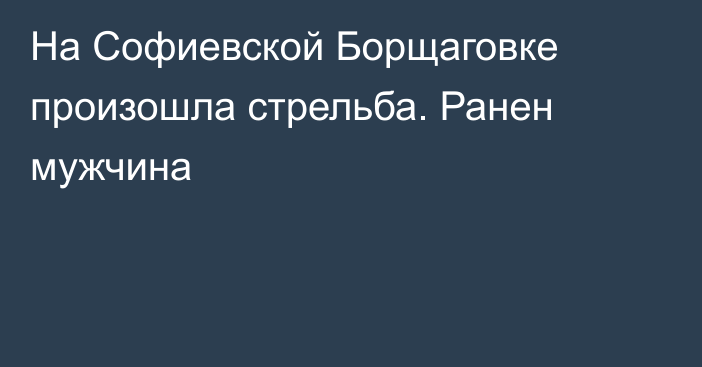 На Софиевской Борщаговке произошла стрельба. Ранен мужчина